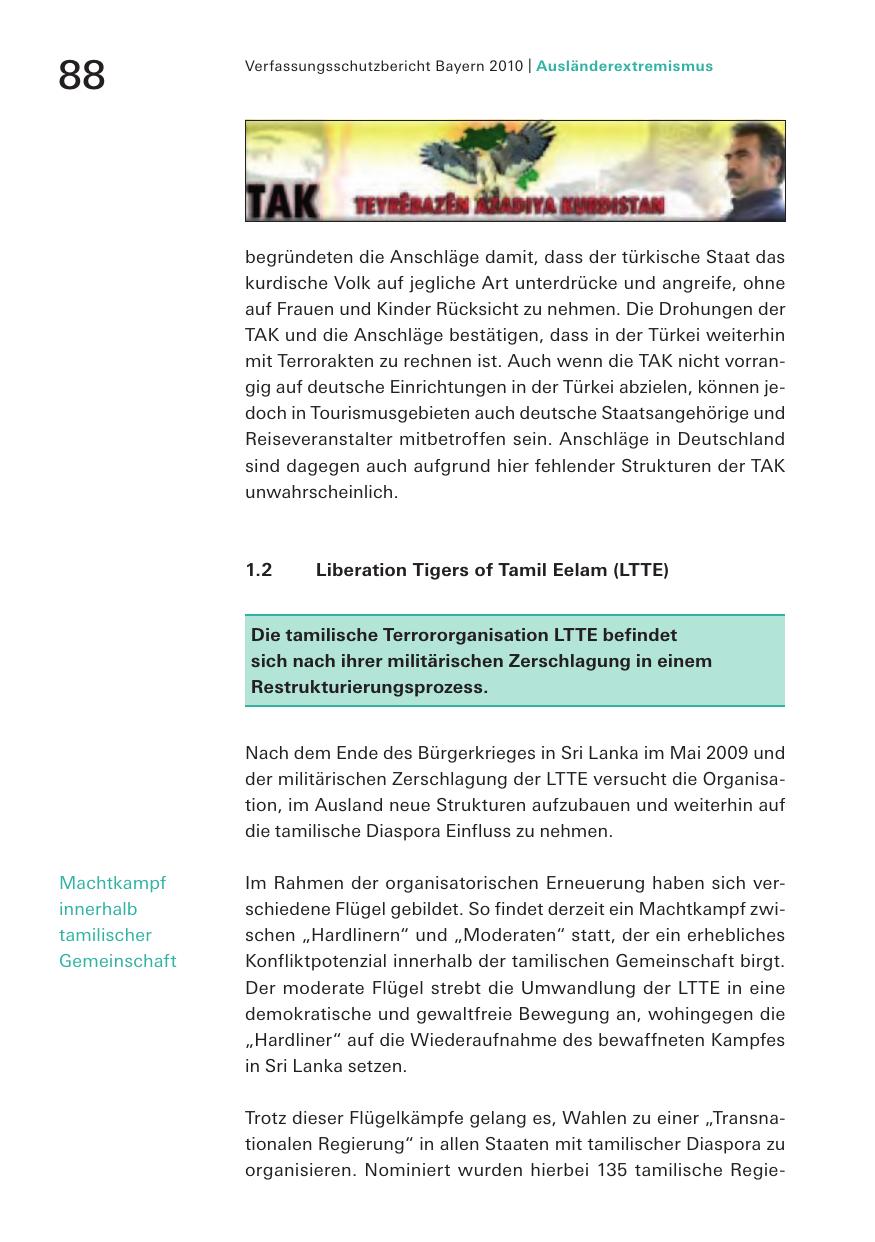 88

Verfassungsschutzbericht Bayern 2010 | Ausländerextremismus

TAK TEYRÊBAZÊN AZADIYA KURDISTAN

begründeten die Anschläge damit, dass der türkische Staat das kurdische Volk auf jegliche Art unterdrücke und angreife, ohne auf Frauen und Kinder Rücksicht zu nehmen. Die Drohungen der TAK und die Anschläge bestätigen, dass in der Türkei weiterhin mit Terrorakten zu rechnen ist. Auch wenn die TAK nicht vorrangig auf deutsche Einrichtungen in der Türkei abzielen, können jedoch in Tourismusgebieten auch deutsche Staatsangehörige und Reiseveranstalter mitbetroffen sein. Anschläge in Deutschland sind dagegen auch aufgrund hier fehlender Strukturen der TAK unwahrscheinlich.

1.2 Liberation Tigers of Tamil Eelam (LTTE)

Die tamilische Terrororganisation LTTE befindet sich nach ihrer militärischen Zerschlagung in einem Restrukturierungsprozess.

Nach dem Ende des Bürgerkrieges in Sri Lanka im Mai 2009 und der militärischen Zerschlagung der LTTE versucht die Organisation, im Ausland neue Strukturen aufzubauen und weiterhin auf die tamilische Diaspora Einfluss zu nehmen.

Machtkampf innerhalb tamilischer Gemeinschaft

Im Rahmen der organisatorischen Erneuerung haben sich verschiedene Flügel gebildet. So findet derzeit ein Machtkampf zwischen „Hardlinern“ und „Moderaten“ statt, der ein erhebliches Konfliktpotenzial innerhalb der tamilischen Gemeinschaft birgt. Der moderate Flügel strebt die Umwandlung der LTTE in eine demokratische und gewaltfreie Bewegung an, wohingegen die „Hardliner“ auf die Wiederaufnahme des bewaffneten Kampfes in Sri Lanka setzen.

Trotz dieser Flügelkämpfe gelang es, Wahlen zu einer „Transnationalen Regierung“ in allen Staaten mit tamilischer Diaspora zu organisieren. Nominiert wurden hierbei 135 tamilische Regie-